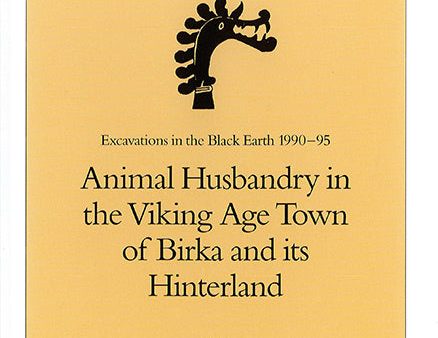 Excavations in the Black Earth 1990–95

Animal Husbandry in the Viking Age Town of Birka and its Hinterland